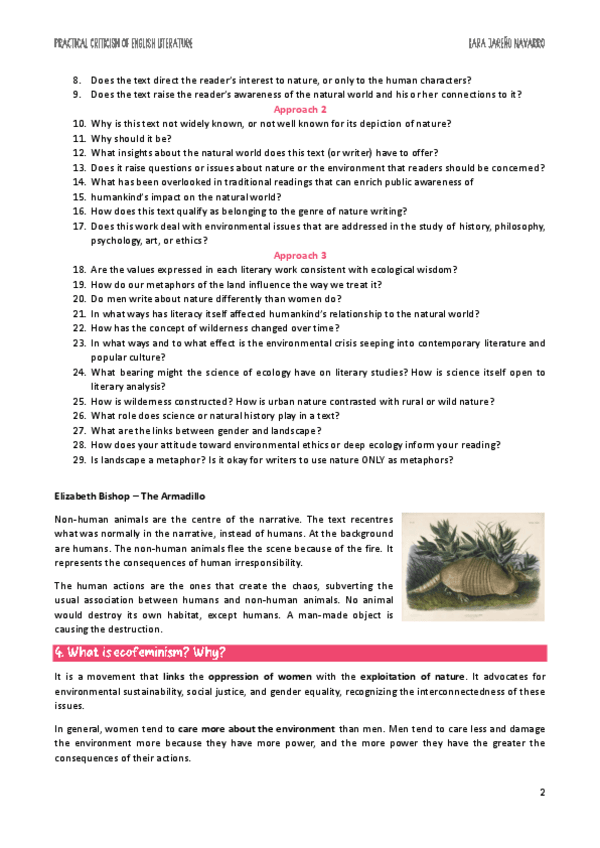 PRACTICAL CRITICISM OF ENGLISH LITERATURE

LARA JAREÑO NAVARRO

8. Does the text direct the reader's interest to nature, or only to the human characters?
9. Does the text raise the reader's awareness of the natural world and his or her connections to it?

Approach 2

10. Why is this text not widely known, or not well known for its depiction of nature?
11. Why should it be?
12. What insights about the natural world does this text (or writer) have to offer?
13. Does it raise questions or issues about nature or the environment that readers should be concerned?
14. What has been overlooked in traditional readings that can enrich public awareness of
15. humankind's impact on the natural world?
16. How does this text qualify as belonging to the genre of nature writing?
17. Does this work deal with environmental issues that are addressed in the study of history, philosophy, psychology, art, or ethics?

Approach 3

18. Are the values expressed in each literary work consistent with ecological wisdom?
19. How do our metaphors of the land influence the way we treat it?
20. Do men write about nature differently than women do?
21. In what ways has literacy itself affected humankind's relationship to the natural world?
22. How has the concept of wilderness changed over time?
23. In what ways and to what effect is the environmental crisis seeping into contemporary literature and popular culture?
24. What bearing might the science of ecology have on literary studies? How is science itself open to literary analysis?
25. How is wilderness constructed? How is urban nature contrasted with rural or wild nature?
26. What role does science or natural history play in a text?
27. What are the links between gender and landscape?
28. How does your attitude toward environmental ethics or deep ecology inform your reading?
29. Is landscape a metaphor? Is it okay for writers to use nature ONLY as metaphors?

Elizabeth Bishop – The Armadillo

Non-human animals are the centre of the narrative. The text recentres what was normally in the narrative, instead of humans. At the background are humans. The non-human animals flee the scene because of the fire. It represents the consequences of human irresponsibility.

The human actions are the ones that create the chaos, subverting the usual association between humans and non-human animals. No animal would destroy its own habitat, except humans. A man-made object is causing the destruction.

4. What is ecofeminism? Why?

It is a movement that links the oppression of women with the exploitation of nature. It advocates for environmental sustainability, social justice, and gender equality, recognizing the interconnectedness of these issues.

In general, women tend to care more about the environment than men. Men tend to care less and damage the environment more because they have more power, and the more power they have the greater the consequences of their actions.

2